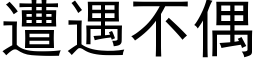 遭遇不偶